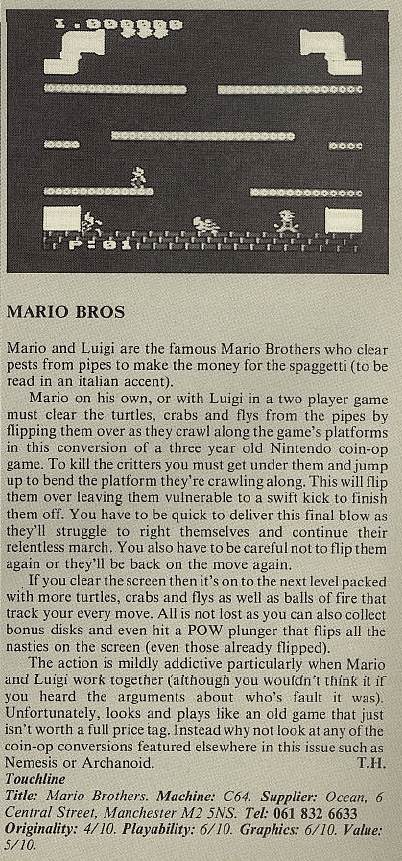 I.000000

P=01

MARIO BROS

Mario and Luigi are the famous Mario Brothers who clear pests from pipes to make the money for the spaggetti (to be read in an italian accent).

Mario on his own, or with Luigi in a two player game must clear the turtles, crabs and flys from the pipes by flipping them over as they crawl along the game's platforms in this conversion of a three year old Nintendo coin-op game. To kill the critters you must get under them and jump up to bend the platform they're crawling along. This will flip them over leaving them vulnerable to a swift kick to finish them off. You have to be quick to deliver this final blow as they'll struggle to right themselves and continue their relentless march. You also have to be careful not to flip them again or they'll be back on the move again.

If you clear the screen then it's on to the next level packed with more turtles, crabs and flys as well as balls of fire that track your every move. All is not lost as you can also collect bonus disks and even hit a POW plunger that flips all the nasties on the screen (even those already flipped).

The action is mildly addictive particularly when Mario and Luigi work together (although you wouldn't think it if you heard the arguments about who's fault it was). Unfortunately, looks and plays like an old game that just isn't worth a full price tag. Instead why not look at any of the coin-op conversions featured elsewhere in this issue such as Nemesis or Archanoid. T.H.

Touchline

Title: Mario Brothers. Machine: C64. Supplier: Ocean, 6 Central Street, Manchester M2 5NS. Tel: 061 832 6633

Originality: 4/10. Playability: 6/10. Graphics: 6/10. Value: 5/10.